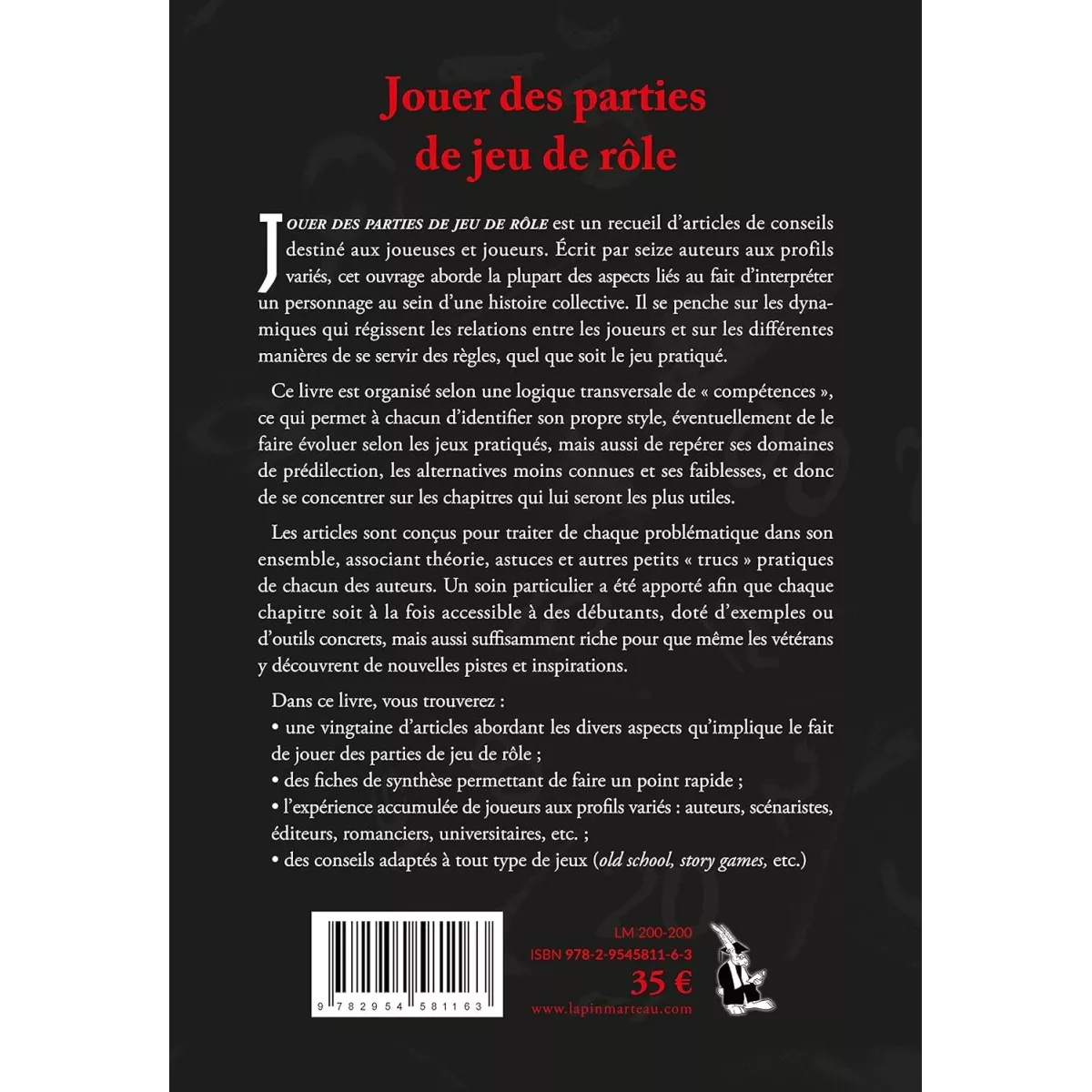 Jouer des parties de jeu de rôle

JOUER DES PARTIES DE JEU DE RÔLE est un recueil d'articles de conseils destiné aux joueuses et joueurs. Écrit par seize auteurs aux profils variés, cet ouvrage aborde la plupart des aspects liés au fait d'interpréter un personnage au sein d'une histoire collective. Il se penche sur les dynamiques qui régissent les relations entre les joueurs et sur les différentes manières de se servir des règles, quel que soit le jeu pratiqué.

Ce livre est organisé selon une logique transversale de « compétences », ce qui permet à chacun d'identifier son propre style, éventuellement de le faire évoluer selon les jeux pratiqués, mais aussi de repérer ses domaines de prédilection, les alternatives moins connues et ses faiblesses, et donc de se concentrer sur les chapitres qui lui seront les plus utiles.

Les articles sont conçus pour traiter de chaque problématique dans son ensemble, associant théorie, astuces et autres petits « trucs » pratiques de chacun des auteurs. Un soin particulier a été apporté afin que chaque chapitre soit à la fois accessible à des débutants, doté d'exemples ou d'outils concrets, mais aussi suffisamment riche pour que même les vétérans y découvrent de nouvelles pistes et inspirations.

Dans ce livre, vous trouverez :
• une vingtaine d'articles abordant les divers aspects qu'implique le fait de jouer des parties de jeu de rôle ;
• des fiches de synthèse permettant de faire un point rapide ;
• l'expérience accumulée de joueurs aux profils variés : auteurs, scénaristes, éditeurs, romanciers, universitaires, etc. ;
• des conseils adaptés à tout type de jeux (old school, story games, etc.)

9 782954 581163

LM 200-200
ISBN 978-2-9545811-6-3
35 €
www.lapinmarteau.com